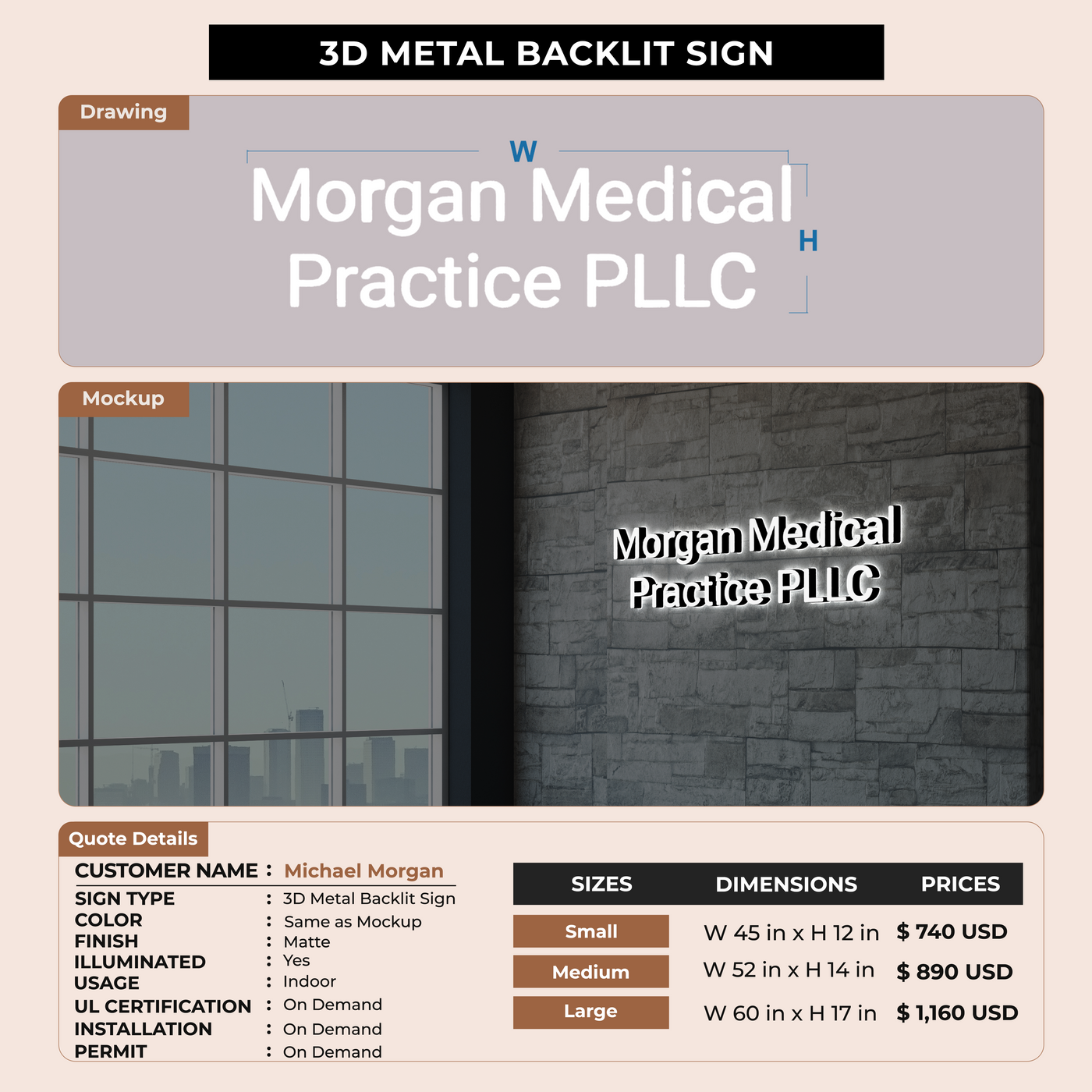 3D METAL BACKLIT SIGN

Drawing

W

Morgan Medical Practice PLLC

H

Mockup

Morgan Medical Practice PLLC

Quote Details

CUSTOMER NAME : Michael Morgan

SIGN TYPE : 3D Metal Backlit Sign
COLOR : Same as Mockup
FINISH : Matte
ILLUMINATED : Yes
USAGE : Indoor
UL CERTIFICATION : On Demand
INSTALLATION : On Demand
PERMIT : On Demand

| SIZES | DIMENSIONS | PRICES |
|---|---|---|
| Small | W 45 in x H 12 in | $ 740 USD |
| Medium | W 52 in x H 14 in | $ 890 USD |
| Large | W 60 in x H 17 in | $ 1,160 USD |